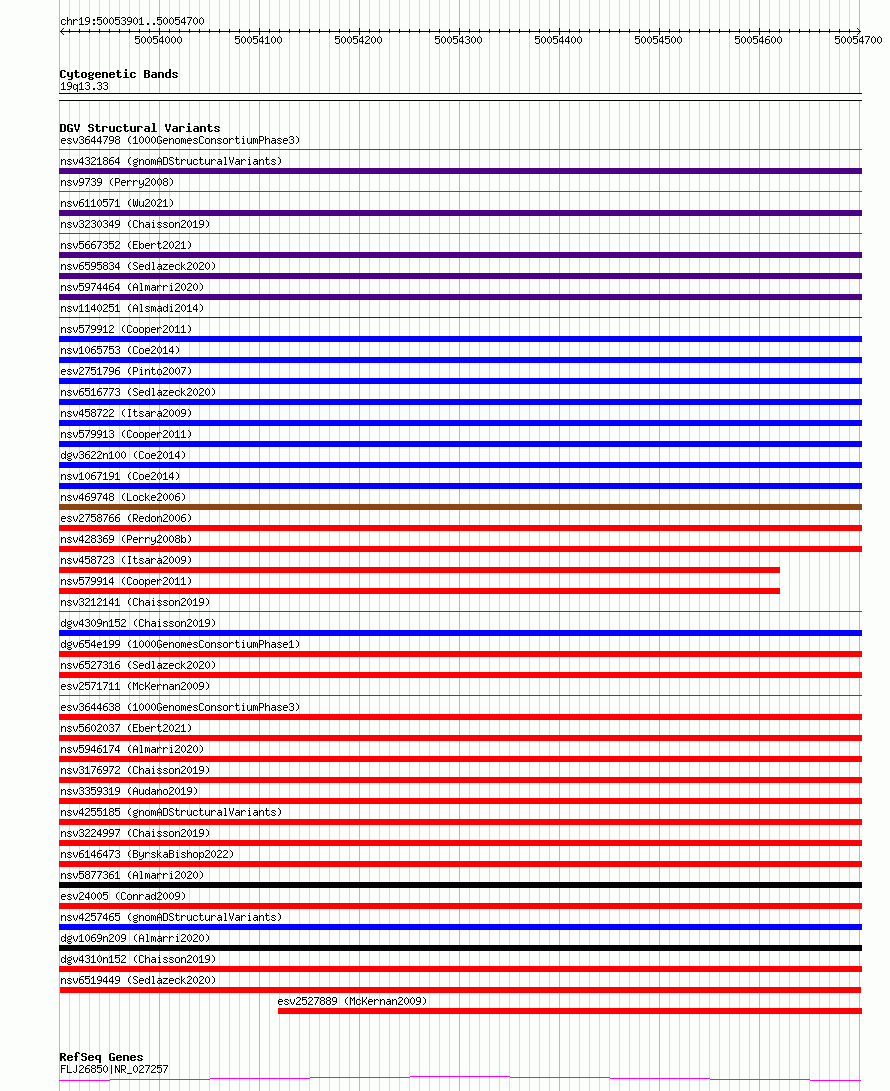 chr19:50053901..50054700

50054000 50054100 50054200 50054300 50054400 50054500 50054600 50054700

Cytogenetic Bands
19q13.33

DGV Structural Variants
esv3644798 (1000GenomesConsortiumPhase3)
nsv4321864 (gnomADStructuralVariants)
nsv9739 (Perry2008)
nsv6110571 (Wu2021)
nsv3230349 (Chaisson2019)
nsv5667352 (Ebert2021)
nsv6595834 (Sedlazeck2020)
nsv5974464 (Almarri2020)
nsv1140251 (Alsmadi2014)
nsv579912 (Cooper2011)
nsv1065753 (Coe2014)
esv2751796 (Pinto2007)
nsv6516773 (Sedlazeck2020)
nsv458722 (Itsara2009)
nsv579913 (Cooper2011)
dgv3622n100 (Coe2014)
nsv1067191 (Coe2014)
nsv469748 (Locke2006)
esv2758766 (Redon2006)
nsv428369 (Perry2008b)
nsv458723 (Itsara2009)
nsv579914 (Cooper2011)
nsv3212141 (Chaisson2019)
dgv4309n152 (Chaisson2019)
dgv654e199 (1000GenomesConsortiumPhase1)
nsv6527316 (Sedlazeck2020)
esv2571711 (McKernan2009)
esv3644638 (1000GenomesConsortiumPhase3)
nsv5602037 (Ebert2021)
nsv5946174 (Almarri2020)
nsv3176972 (Chaisson2019)
nsv3359319 (Audano2019)
nsv4255185 (gnomADStructuralVariants)
nsv3224997 (Chaisson2019)
nsv6146473 (ByrskaBishop2022)
nsv5877361 (Almarri2020)
esv24005 (Conrad2009)
nsv4257465 (gnomADStructuralVariants)
dgv1069n209 (Almarri2020)
dgv4310n152 (Chaisson2019)
nsv6519449 (Sedlazeck2020)
esv2527889 (McKernan2009)

RefSeq Genes
FLJ26850|NR_027257